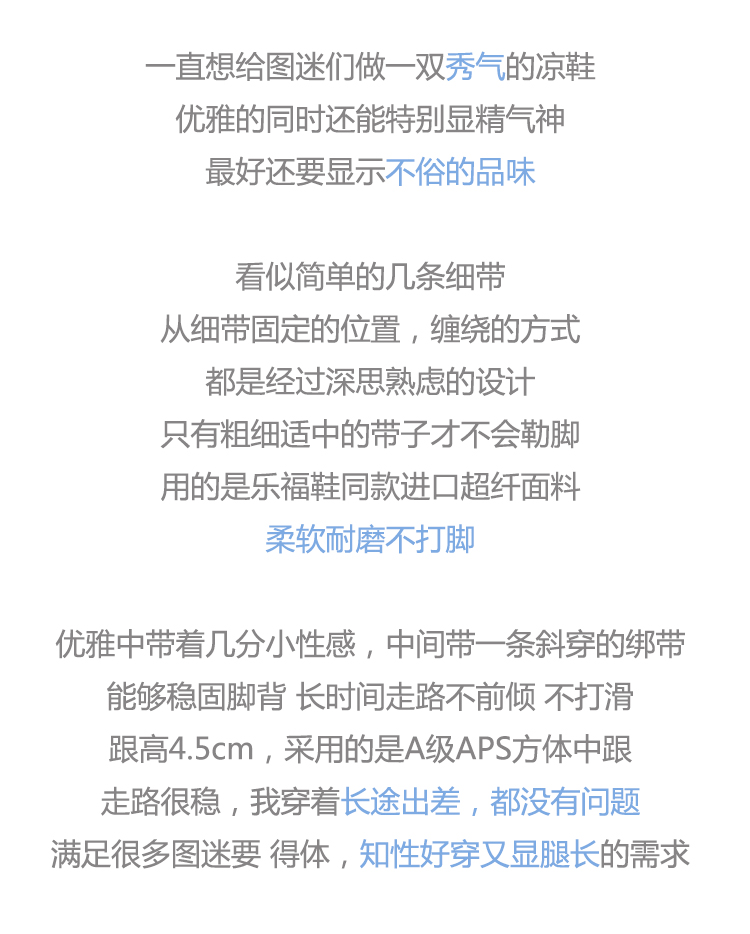 一直想给图迷们做一双秀气的凉鞋
优雅的同时还能特别显精气神
最好还要显示不俗的品味

看似简单的几条细带
从细带固定的位置，缠绕的方式
都是经过深思熟虑的设计
只有粗细适中的带子才不会勒脚
用的是乐福鞋同款进口超纤面料
柔软耐磨不打脚

优雅中带着几分小性感，中间带一条斜穿的绑带
能够稳固脚背 长时间走路不前倾 不打滑
跟高4.5cm，采用的是A级APS方体中跟
走路很稳，我穿着长途出差，都没有问题
满足很多图迷要 得体，知性好穿又显腿长的需求